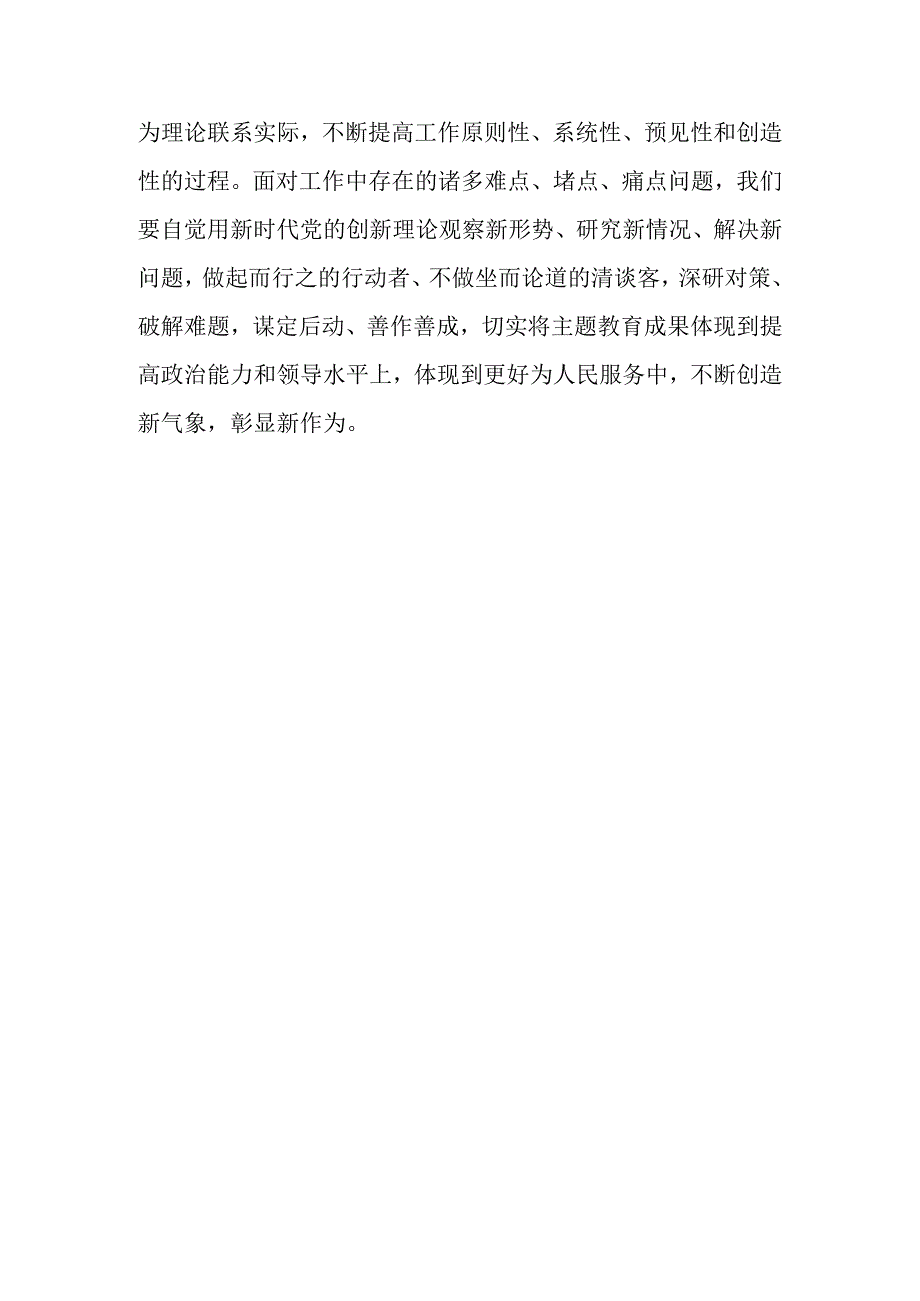 为理论联系实际，不断提高工作原则性、系统性、预见性和创造性的过程。面对工作中存在的诸多难点、堵点、痛点问题，我们要自觉用新时代党的创新理论观察新形势、研究新情况、解决新问题，做起而行之的行动者、不做坐而论道的清谈客，深研对策、破解难题，谋定后动、善作善成，切实将主题教育成果体现到提高政治能力和领导水平上，体现到更好为人民服务中，不断创造新气象，彰显新作为。